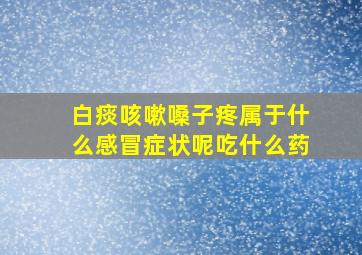 白痰咳嗽嗓子疼属于什么感冒症状呢吃什么药